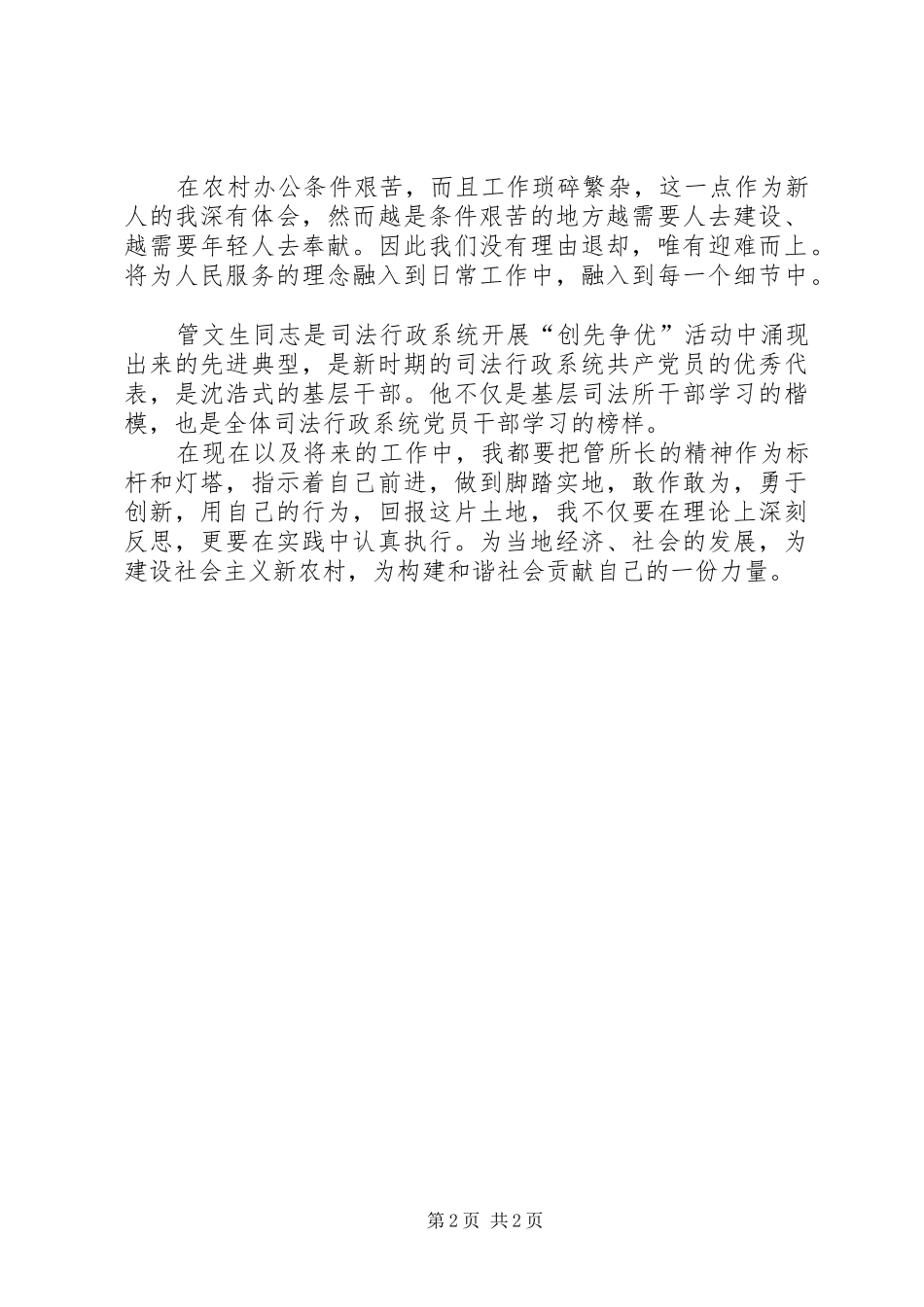 在农村办公条件艰苦，而且工作琐碎繁杂，这一点作为新人的我深有体会，然而越是条件艰苦的地方越需要人去建设、越需要年轻人去奉献。因此我们没有理由退却，唯有迎难而上。将为人民服务的理念融入到日常工作中，融入到每一个细节中。

管文生同志是司法行政系统开展“创先争优”活动中涌现出来的先进典型，是新时期的司法行政系统共产党员的优秀代表，是沈浩式的基层干部。他不仅是基层司法所干部学习的楷模，也是全体司法行政系统党员干部学习的榜样。

在现在以及将来的工作中，我都要把管所长的精神作为标杆和灯塔，指示着自己前进，做到脚踏实地，敢作敢为，勇于创新，用自己的行为，回报这片土地，我不仅要在理论上深刻反思，更要在实践中认真执行。为当地经济、社会的发展，为建设社会主义新农村，为构建和谐社会贡献自己的一份力量。

第2页 共2页